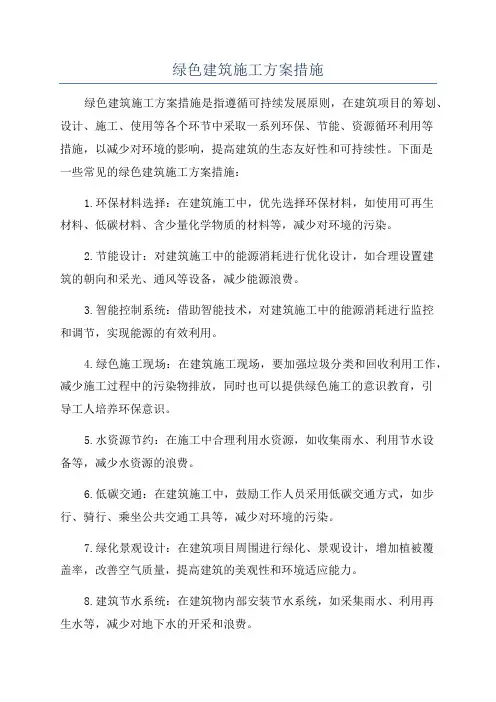 绿色建筑施工方案措施

绿色建筑施工方案措施是指遵循可持续发展原则，在建筑项目的筹划、设计、施工、使用等各个环节中采取一系列环保、节能、资源循环利用等措施，以减少对环境的影响，提高建筑的生态友好性和可持续性。下面是一些常见的绿色建筑施工方案措施：

1.环保材料选择：在建筑施工中，优先选择环保材料，如使用可再生材料、低碳材料、含少量化学物质的材料等，减少对环境的污染。

2.节能设计：对建筑施工中的能源消耗进行优化设计，如合理设置建筑的朝向和采光、通风等设备，减少能源浪费。

3.智能控制系统：借助智能技术，对建筑施工中的能源消耗进行监控和调节，实现能源的有效利用。

4.绿色施工现场：在建筑施工现场，要加强垃圾分类和回收利用工作，减少施工过程中的污染物排放，同时也可以提供绿色施工的意识教育，引导工人培养环保意识。

5.水资源节约：在施工中合理利用水资源，如收集雨水、利用节水设备等，减少水资源的浪费。

6.低碳交通：在建筑施工中，鼓励工作人员采用低碳交通方式，如步行、骑行、乘坐公共交通工具等，减少对环境的污染。

7.绿化景观设计：在建筑项目周围进行绿化、景观设计，增加植被覆盖率，改善空气质量，提高建筑的美观性和环境适应能力。

8.建筑节水系统：在建筑物内部安装节水系统，如采集雨水、利用再生水等，减少对地下水的开采和浪费。